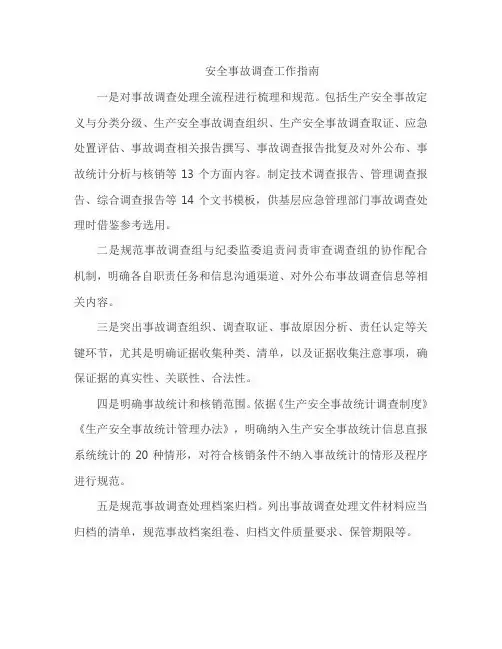 安全事故调查工作指南

一是对事故调查处理全流程进行梳理和规范。包括生产安全事故定义与分类分级、生产安全事故调查组织、生产安全事故调查取证、应急处置评估、事故调查相关报告撰写、事故调查报告批复及对外公布、事故统计分析与核销等 13 个方面内容。制定技术调查报告、管理调查报告、综合调查报告等 14 个文书模板，供基层应急管理部门事故调查处理时借鉴参考选用。

二是规范事故调查组与纪委监委追责问责审查调查组的协作配合机制，明确各自职责任务和信息沟通渠道、对外公布事故调查信息等相关内容。

三是突出事故调查组织、调查取证、事故原因分析、责任认定等关键环节，尤其是明确证据收集种类、清单，以及证据收集注意事项，确保证据的真实性、关联性、合法性。

四是明确事故统计和核销范围。依据《生产安全事故统计调查制度》《生产安全事故统计管理办法》，明确纳入生产安全事故统计信息直报系统统计的 20 种情形，对符合核销条件不纳入事故统计的情形及程序进行规范。

五是规范事故调查处理档案归档。列出事故调查处理文件材料应当归档的清单，规范事故档案组卷、归档文件质量要求、保管期限等。